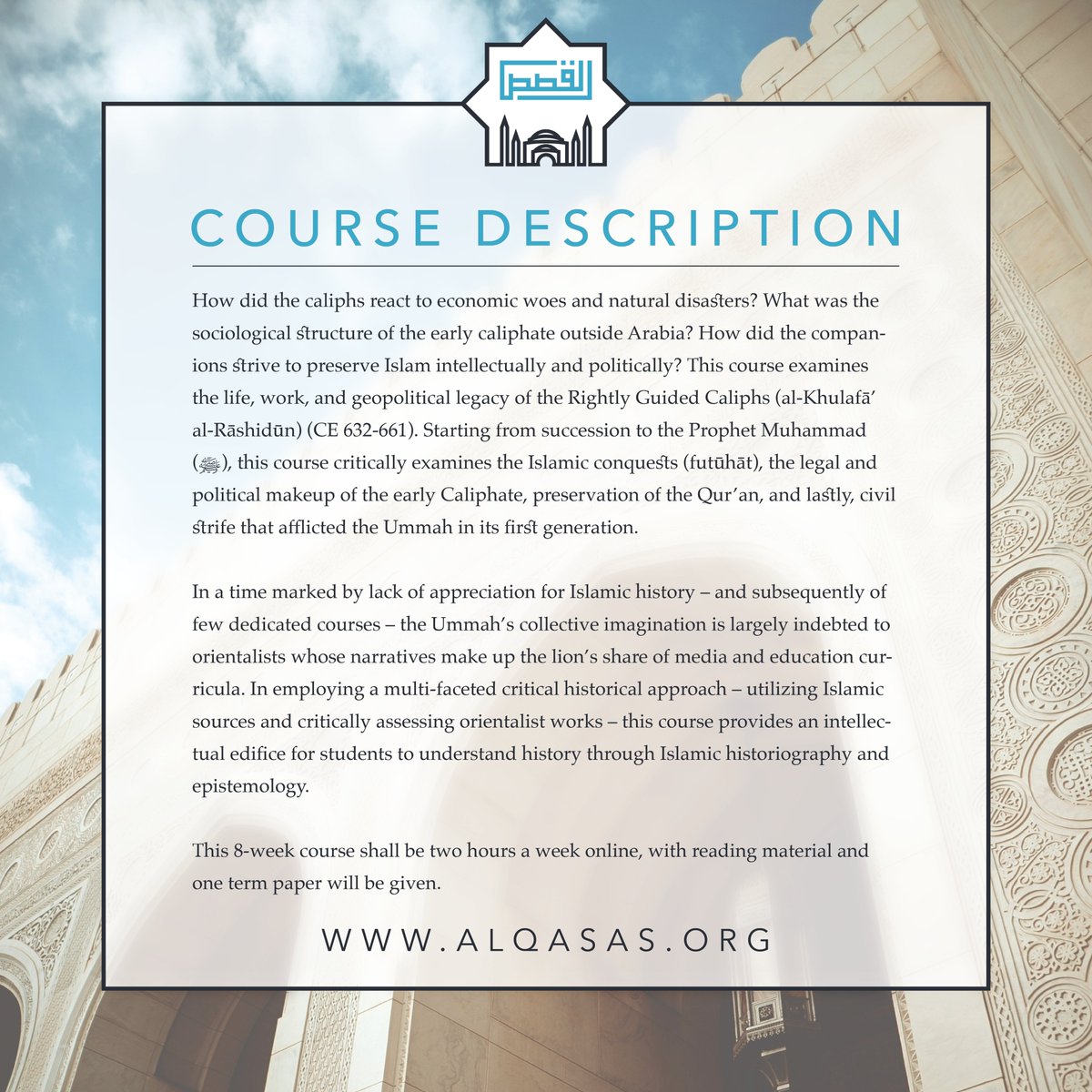 القصص

COURSE DESCRIPTION

How did the caliphs react to economic woes and natural disasters? What was the sociological structure of the early caliphate outside Arabia? How did the companions strive to preserve Islam intellectually and politically? This course examines the life, work, and geopolitical legacy of the Rightly Guided Caliphs (al-Khulafā' al-Rāshidūn) (CE 632-661). Starting from succession to the Prophet Muhammad (ﷺ), this course critically examines the Islamic conquests (futūhāt), the legal and political makeup of the early Caliphate, preservation of the Qur'an, and lastly, civil strife that afflicted the Ummah in its first generation.

In a time marked by lack of appreciation for Islamic history – and subsequently of few dedicated courses – the Ummah's collective imagination is largely indebted to orientalists whose narratives make up the lion's share of media and education curricula. In employing a multi-faceted critical historical approach – utilizing Islamic sources and critically assessing orientalist works – this course provides an intellectual edifice for students to understand history through Islamic historiography and epistemology.

This 8-week course shall be two hours a week online, with reading material and one term paper will be given.

WWW.ALQASAS.ORG